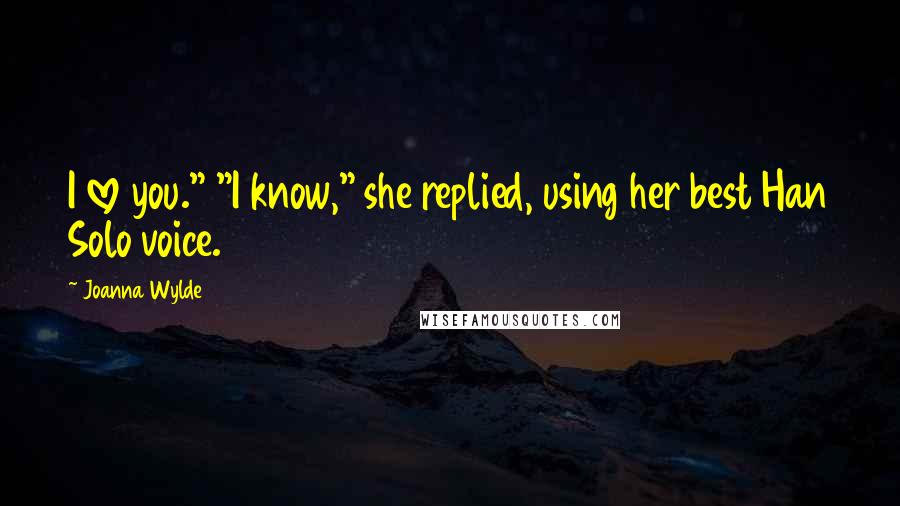 I ♡ you." "I know," she replied, using her best Han Solo voice.

~ Joanna Wylde

WISEFAMOUSQUOTES.COM